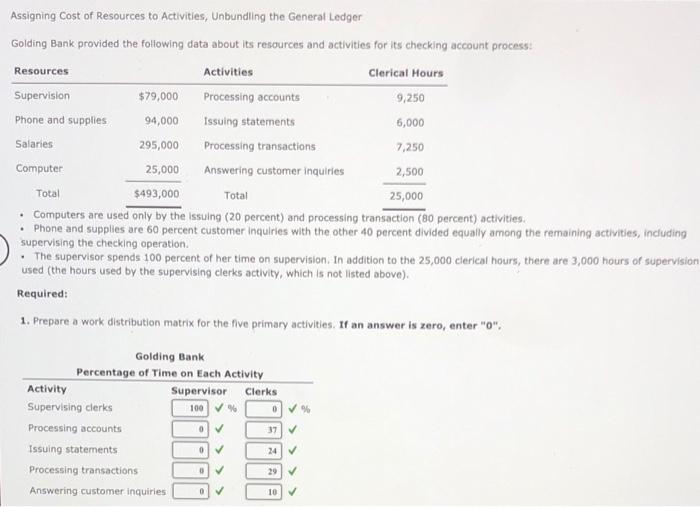 Assigning Cost of Resources to Activities, Unbundling the General Ledger

Golding Bank provided the following data about its resources and activities for its checking account process:

| Resources | | Activities | Clerical Hours |
|---|---|---|---|
| Supervision | $79,000 | Processing accounts | 9,250 |
| Phone and supplies | 94,000 | Issuing statements | 6,000 |
| Salaries | 295,000 | Processing transactions | 7,250 |
| Computer | 25,000 | Answering customer inquiries | 2,500 |
| Total | $493,000 | Total | 25,000 |

• Computers are used only by the issuing (20 percent) and processing transaction (80 percent) activities.
• Phone and supplies are 60 percent customer inquiries with the other 40 percent divided equally among the remaining activities, including supervising the checking operation.
• The supervisor spends 100 percent of her time on supervision. In addition to the 25,000 clerical hours, there are 3,000 hours of supervision used (the hours used by the supervising clerks activity, which is not listed above).

Required:

1. Prepare a work distribution matrix for the five primary activities. If an answer is zero, enter "0".

Golding Bank
Percentage of Time on Each Activity

| Activity | Supervisor | Clerks |
|---|---|---|
| Supervising clerks | 100 ✓ % | 0 ✓ % |
| Processing accounts | 0 ✓ | 37 ✓ |
| Issuing statements | 0 ✓ | 24 ✓ |
| Processing transactions | 0 ✓ | 29 ✓ |
| Answering customer inquiries | 0 ✓ | 10 ✓ |